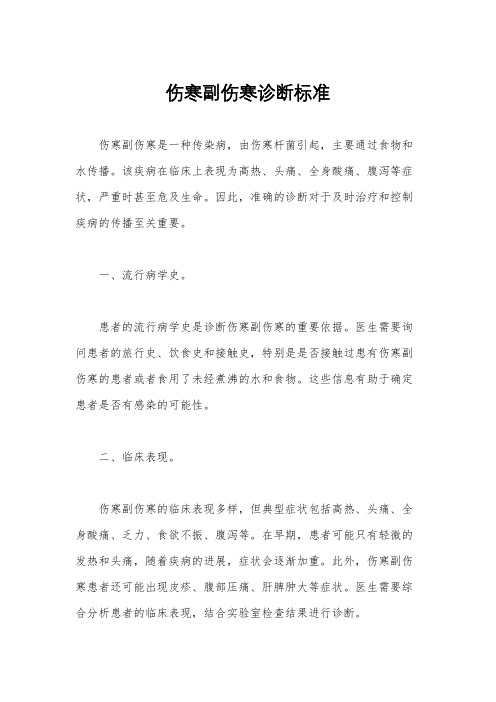 伤寒副伤寒诊断标准

伤寒副伤寒是一种传染病，由伤寒杆菌引起，主要通过食物和水传播。该疾病在临床上表现为高热、头痛、全身酸痛、腹泻等症状，严重时甚至危及生命。因此，准确的诊断对于及时治疗和控制疾病的传播至关重要。

一、流行病学史。

患者的流行病学史是诊断伤寒副伤寒的重要依据。医生需要询问患者的旅行史、饮食史和接触史，特别是是否接触过患有伤寒副伤寒的患者或者食用了未经煮沸的水和食物。这些信息有助于确定患者是否有感染的可能性。

二、临床表现。

伤寒副伤寒的临床表现多样，但典型症状包括高热、头痛、全身酸痛、乏力、食欲不振、腹泻等。在早期，患者可能只有轻微的发热和头痛，随着疾病的进展，症状会逐渐加重。此外，伤寒副伤寒患者还可能出现皮疹、腹部压痛、肝脾肿大等症状。医生需要综合分析患者的临床表现，结合实验室检查结果进行诊断。